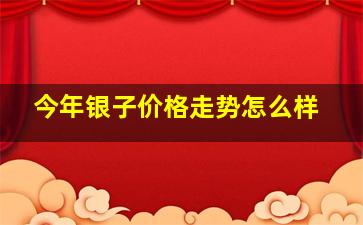 今年银子价格走势怎么样